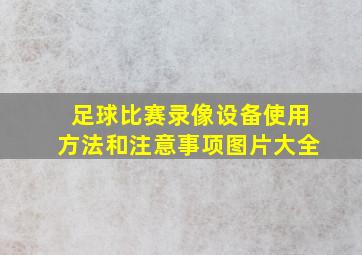 足球比赛录像设备使用方法和注意事项图片大全